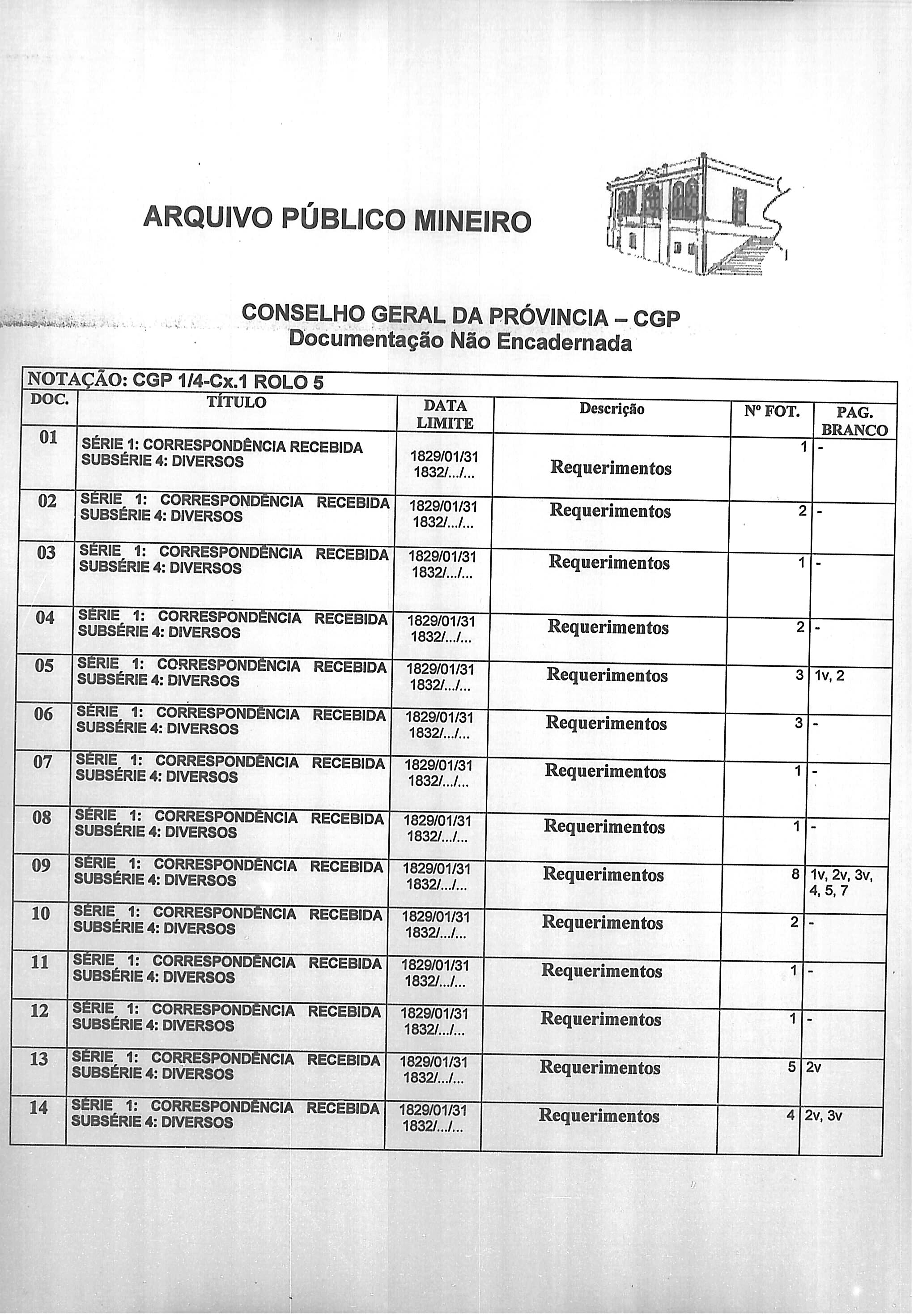 ARQUIVO PÚBLICO MINEIRO

CONSELHO GERAL DA PRÓVINCIA – CGP
Documentação Não Encadernada

NOTAÇÃO: CGP 1/4-Cx.1 ROLO 5

| DOC. | TÍTULO | DATA LIMITE | Descrição | Nº FOT. | PAG. BRANCO |
|---|---|---|---|---|---|
| 01 | SÉRIE 1: CORRESPONDÊNCIA RECEBIDA SUBSÉRIE 4: DIVERSOS | 1829/01/31 1832/.../... | Requerimentos | 1 | - |
| 02 | SÉRIE 1: CORRESPONDÊNCIA RECEBIDA SUBSÉRIE 4: DIVERSOS | 1829/01/31 1832/.../... | Requerimentos | 2 | - |
| 03 | SÉRIE 1: CORRESPONDÊNCIA RECEBIDA SUBSÉRIE 4: DIVERSOS | 1829/01/31 1832/.../... | Requerimentos | 1 | - |
| 04 | SÉRIE 1: CORRESPONDÊNCIA RECEBIDA SUBSÉRIE 4: DIVERSOS | 1829/01/31 1832/.../... | Requerimentos | 2 | - |
| 05 | SÉRIE 1: CORRESPONDÊNCIA RECEBIDA SUBSÉRIE 4: DIVERSOS | 1829/01/31 1832/.../... | Requerimentos | 3 | 1v, 2 |
| 06 | SÉRIE 1: CORRESPONDÊNCIA RECEBIDA SUBSÉRIE 4: DIVERSOS | 1829/01/31 1832/.../... | Requerimentos | 3 | - |
| 07 | SÉRIE 1: CORRESPONDÊNCIA RECEBIDA SUBSÉRIE 4: DIVERSOS | 1829/01/31 1832/.../... | Requerimentos | 1 | - |
| 08 | SÉRIE 1: CORRESPONDÊNCIA RECEBIDA SUBSÉRIE 4: DIVERSOS | 1829/01/31 1832/.../... | Requerimentos | 1 | - |
| 09 | SÉRIE 1: CORRESPONDÊNCIA RECEBIDA SUBSÉRIE 4: DIVERSOS | 1829/01/31 1832/.../... | Requerimentos | 8 | 1v, 2v, 3v, 4, 5, 7 |
| 10 | SÉRIE 1: CORRESPONDÊNCIA RECEBIDA SUBSÉRIE 4: DIVERSOS | 1829/01/31 1832/.../... | Requerimentos | 2 | - |
| 11 | SÉRIE 1: CORRESPONDÊNCIA RECEBIDA SUBSÉRIE 4: DIVERSOS | 1829/01/31 1832/.../... | Requerimentos | 1 | - |
| 12 | SÉRIE 1: CORRESPONDÊNCIA RECEBIDA SUBSÉRIE 4: DIVERSOS | 1829/01/31 1832/.../... | Requerimentos | 1 | - |
| 13 | SÉRIE 1: CORRESPONDÊNCIA RECEBIDA SUBSÉRIE 4: DIVERSOS | 1829/01/31 1832/.../... | Requerimentos | 5 | 2v |
| 14 | SÉRIE 1: CORRESPONDÊNCIA RECEBIDA SUBSÉRIE 4: DIVERSOS | 1829/01/31 1832/.../... | Requerimentos | 4 | 2v, 3v |